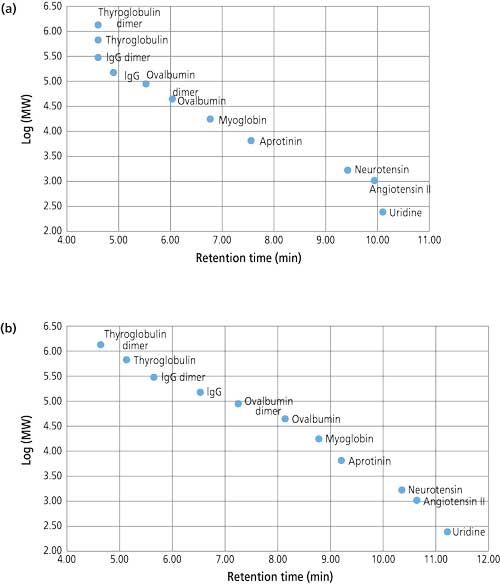 (a)

Log (MW)

6.50
6.00
5.50
5.00
4.50
4.00
3.50
3.00
2.50
2.00

Thyroglobulin dimer
Thyroglobulin
IgG dimer
IgG
Ovalbumin dimer
Ovalbumin
Myoglobin
Aprotinin
Neurotensin
Angiotensin II
Uridine

4.00 5.00 6.00 7.00 8.00 9.00 10.00 11.00

Retention time (min)

(b)

Log (MW)

6.50
6.00
5.50
5.00
4.50
4.00
3.50
3.00
2.50
2.00

Thyroglobulin dimer
Thyroglobulin
IgG dimer
IgG
Ovalbumin dimer
Ovalbumin
Myoglobin
Aprotinin
Neurotensin
Angiotensin II
Uridine

4.00 5.00 6.00 7.00 8.00 9.00 10.00 11.00 12.00

Retention time (min)